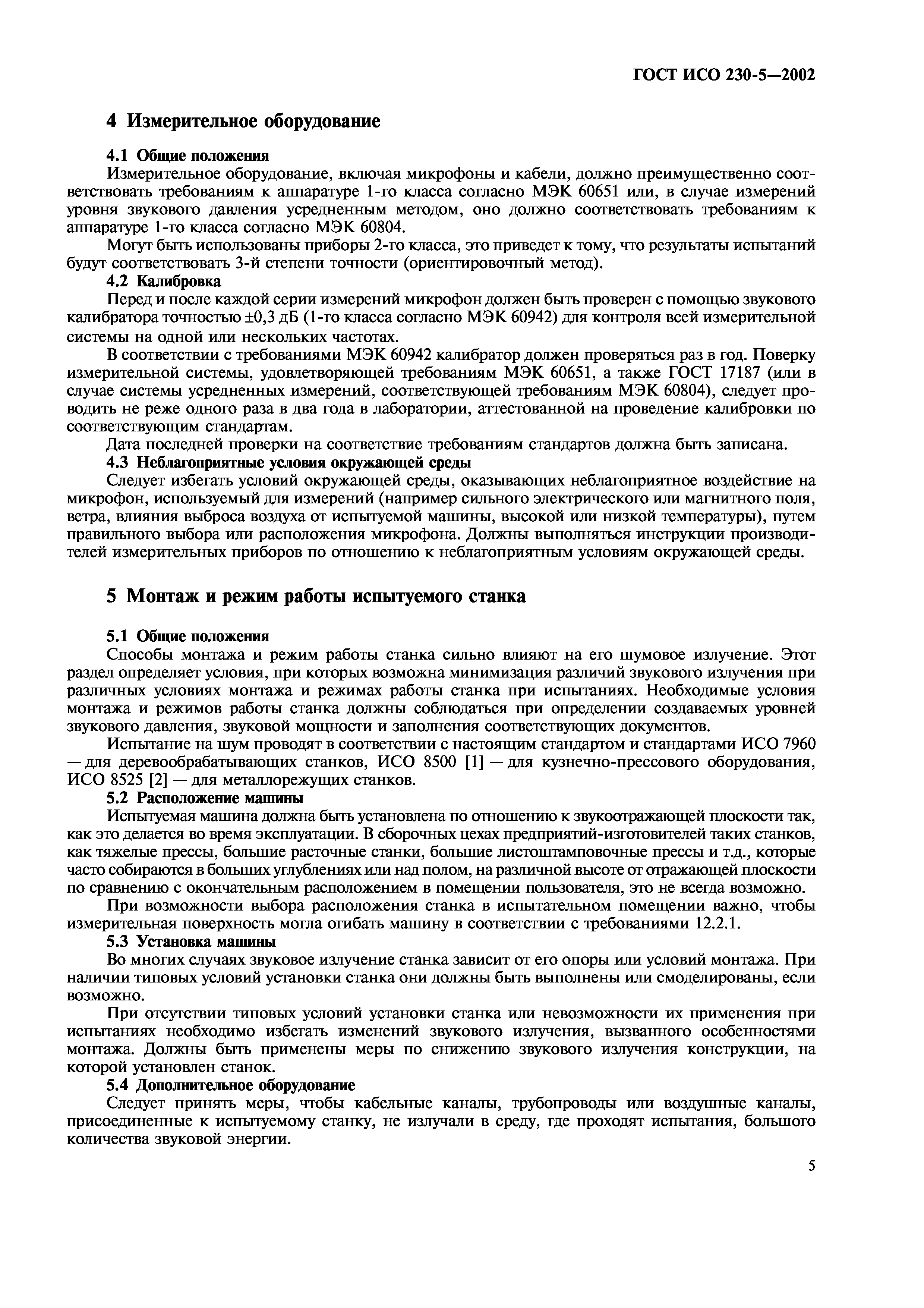 ГОСТ ИСО 230-5—2002

4 Измерительное оборудование

4.1 Общие положения

Измерительное оборудование, включая микрофоны и кабели, должно преимущественно соответствовать требованиям к аппаратуре 1-го класса согласно МЭК 60651 или, в случае измерений уровня звукового давления усредненным методом, оно должно соответствовать требованиям к аппаратуре 1-го класса согласно МЭК 60804.

Могут быть использованы приборы 2-го класса, это приведет к тому, что результаты испытаний будут соответствовать 3-й степени точности (ориентировочный метод).

4.2 Калибровка

Перед и после каждой серии измерений микрофон должен быть проверен с помощью звукового калибратора точностью ±0,3 дБ (1-го класса согласно МЭК 60942) для контроля всей измерительной системы на одной или нескольких частотах.

В соответствии с требованиями МЭК 60942 калибратор должен проверяться раз в год. Поверку измерительной системы, удовлетворяющей требованиям МЭК 60651, а также ГОСТ 17187 (или в случае системы усредненных измерений, соответствующей требованиям МЭК 60804), следует проводить не реже одного раза в два года в лаборатории, аттестованной на проведение калибровки по соответствующим стандартам.

Дата последней проверки на соответствие требованиям стандартов должна быть записана.

4.3 Неблагоприятные условия окружающей среды

Следует избегать условий окружающей среды, оказывающих неблагоприятное воздействие на микрофон, используемый для измерений (например сильного электрического или магнитного поля, ветра, влияния выброса воздуха от испытуемой машины, высокой или низкой температуры), путем правильного выбора или расположения микрофона. Должны выполняться инструкции производителей измерительных приборов по отношению к неблагоприятным условиям окружающей среды.

5 Монтаж и режим работы испытуемого станка

5.1 Общие положения

Способы монтажа и режим работы станка сильно влияют на его шумовое излучение. Этот раздел определяет условия, при которых возможна минимизация различий звукового излучения при различных условиях монтажа и режимах работы станка при испытаниях. Необходимые условия монтажа и режимов работы станка должны соблюдаться при определении создаваемых уровней звукового давления, звуковой мощности и заполнения соответствующих документов.

Испытание на шум проводят в соответствии с настоящим стандартом и стандартами ИСО 7960 — для деревообрабатывающих станков, ИСО 8500 [1] — для кузнечно-прессового оборудования, ИСО 8525 [2] — для металлорежущих станков.

5.2 Расположение машины

Испытуемая машина должна быть установлена по отношению к звукоотражающей плоскости так, как это делается во время эксплуатации. В сборочных цехах предприятий-изготовителей таких станков, как тяжелые прессы, большие расточные станки, большие листоштамповочные прессы и т.д., которые часто собираются в больших углублениях или над полом, на различной высоте от отражающей плоскости по сравнению с окончательным расположением в помещении пользователя, это не всегда возможно.

При возможности выбора расположения станка в испытательном помещении важно, чтобы измерительная поверхность могла огибать машину в соответствии с требованиями 12.2.1.

5.3 Установка машины

Во многих случаях звуковое излучение станка зависит от его опоры или условий монтажа. При наличии типовых условий установки станка они должны быть выполнены или смоделированы, если возможно.

При отсутствии типовых условий установки станка или невозможности их применения при испытаниях необходимо избегать изменений звукового излучения, вызванного особенностями монтажа. Должны быть применены меры по снижению звукового излучения конструкции, на которой установлен станок.

5.4 Дополнительное оборудование

Следует принять меры, чтобы кабельные каналы, трубопроводы или воздушные каналы, присоединенные к испытуемому станку, не излучали в среду, где проходят испытания, большого количества звуковой энергии.

5